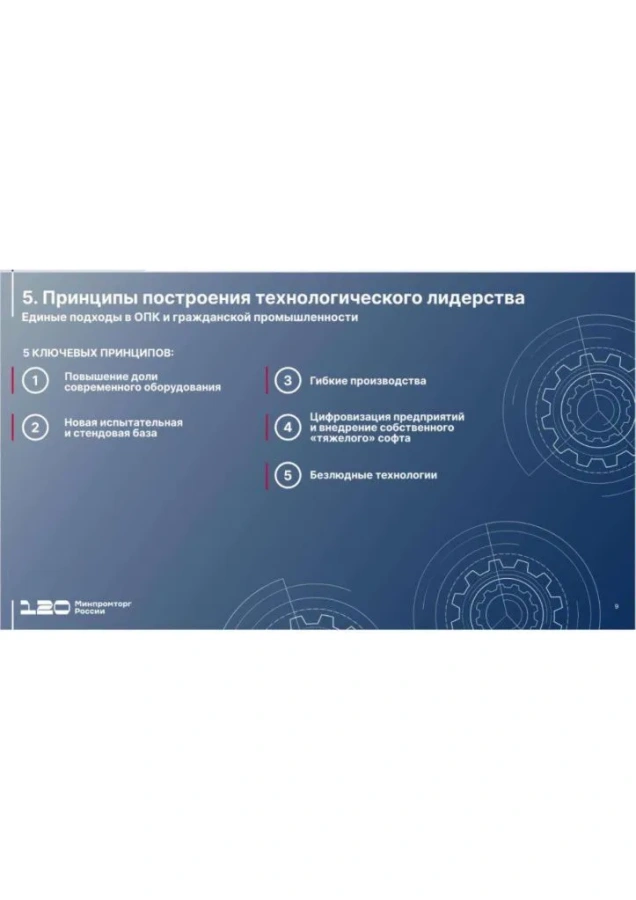 5. Принципы построения технологического лидерства

Единые подходы в ОПК и гражданской промышленности

5 КЛЮЧЕВЫХ ПРИНЦИПОВ:

1 Повышение доли современного оборудования

2 Новая испытательная и стендовая база

3 Гибкие производства

4 Цифровизация предприятий и внедрение собственного «тяжелого» софта

5 Безлюдные технологии

120 Минпромторг России

9